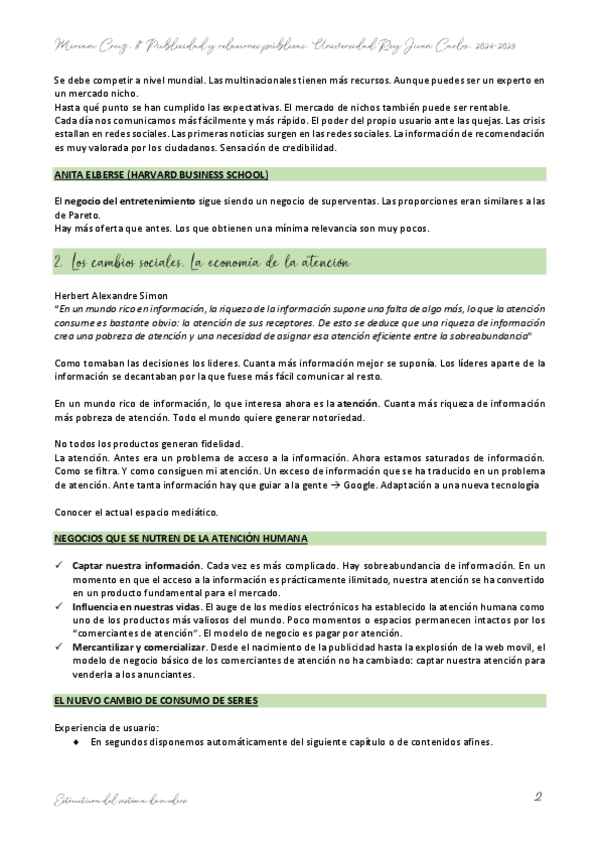 Miriam Cruz. 1º Publicidad y relaciones públicas. Universidad Rey Juan Carlos. 2024-2025

Se debe competir a nivel mundial. Las multinacionales tienen más recursos. Aunque puedes ser un experto en un mercado nicho.
Hasta qué punto se han cumplido las expectativas. El mercado de nichos también puede ser rentable.
Cada día nos comunicamos más fácilmente y más rápido. El poder del propio usuario ante las quejas. Las crisis estallan en redes sociales. Las primeras noticias surgen en las redes sociales. La información de recomendación es muy valorada por los ciudadanos. Sensación de credibilidad.

ANITA ELBERSE (HARVARD BUSINESS SCHOOL)

El negocio del entretenimiento sigue siendo un negocio de superventas. Las proporciones eran similares a las de Pareto.
Hay más oferta que antes. Los que obtienen una mínima relevancia son muy pocos.

2. Los cambios sociales. La economía de la atención

Herbert Alexandre Simon
"En un mundo rico en información, la riqueza de la información supone una falta de algo más, lo que la atención consume es bastante obvio: la atención de sus receptores. De esto se deduce que una riqueza de información crea una pobreza de atención y una necesidad de asignar esa atención eficiente entre la sobreabundancia"

Como tomaban las decisiones los líderes. Cuanta más información mejor se suponía. Los líderes aparte de la información se decantaban por la que fuese más fácil comunicar al resto.

En un mundo rico de información, lo que interesa ahora es la atención. Cuanta más riqueza de información más pobreza de atención. Todo el mundo quiere generar notoriedad.

No todos los productos generan fidelidad.
La atención. Antes era un problema de acceso a la información. Ahora estamos saturados de información. Como se filtra. Y como consiguen mi atención. Un exceso de información que se ha traducido en un problema de atención. Ante tanta información hay que guiar a la gente → Google. Adaptación a una nueva tecnología

Conocer el actual espacio mediático.

NEGOCIOS QUE SE NUTREN DE LA ATENCIÓN HUMANA

✓ Captar nuestra información. Cada vez es más complicado. Hay sobreabundancia de información. En un momento en que el acceso a la información es prácticamente ilimitado, nuestra atención se ha convertido en un producto fundamental para el mercado.
✓ Influencia en nuestras vidas. El auge de los medios electrónicos ha establecido la atención humana como uno de los productos más valiosos del mundo. Poco momentos o espacios permanecen intactos por los "comerciantes de atención". El modelo de negocio es pagar por atención.
✓ Mercantilizar y comercializar. Desde el nacimiento de la publicidad hasta la explosión de la web movil, el modelo de negocio básico de los comerciantes de atención no ha cambiado: captar nuestra atención para venderla a los anunciantes.

EL NUEVO CAMBIO DE CONSUMO DE SERIES

Experiencia de usuario:
◆ En segundos disponemos automáticamente del siguiente capítulo o de contenidos afines.

Estructura del sistema de medios

2